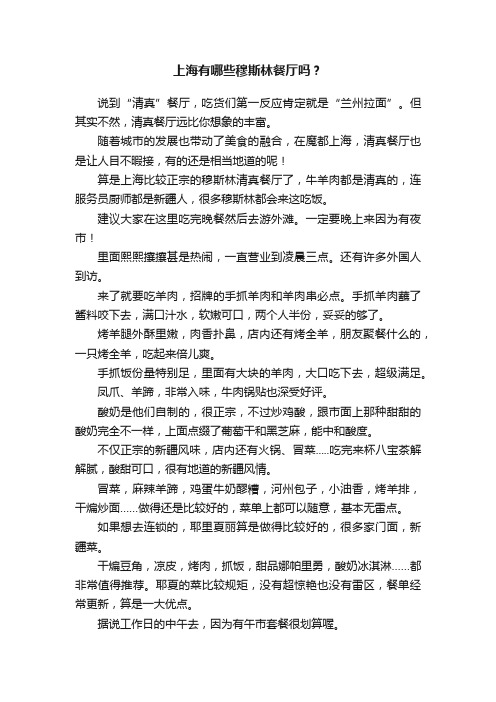 上海有哪些穆斯林餐厅吗？

说到“清真”餐厅，吃货们第一反应肯定就是“兰州拉面”。但其实不然，清真餐厅远比你想象的丰富。

随着城市的发展也带动了美食的融合，在魔都上海，清真餐厅也是让人目不暇接，有的还是相当地道的呢！

算是上海比较正宗的穆斯林清真餐厅了，牛羊肉都是清真的，连服务员厨师都是新疆人，很多穆斯林都会来这吃饭。

建议大家在这里吃完晚餐然后去游外滩。一定要晚上来因为有夜市！

里面熙熙攘攘甚是热闹，一直营业到凌晨三点。还有许多外国人到访。

来了就要吃羊肉，招牌的手抓羊肉和羊肉串必点。手抓羊肉蘸了酱料咬下去，满口汁水，软嫩可口，两个人半份，妥妥的够了。

烤羊腿外酥里嫩，肉香扑鼻，店内还有烤全羊，朋友聚餐什么的，一只烤全羊，吃起来倍儿爽。

手抓饭份量特别足，里面有大块的羊肉，大口吃下去，超级满足。

凤爪、羊蹄，非常入味，牛肉锅贴也深受好评。

酸奶是他们自制的，很正宗，不过炒鸡酸，跟市面上那种甜甜的酸奶完全不一样，上面点缀了葡萄干和黑芝麻，能中和酸度。

不仅正宗的新疆风味，店内还有火锅、冒菜.....吃完来杯八宝茶解解腻，酸甜可口，很有地道的新疆风情。

冒菜，麻辣羊蹄，鸡蛋牛奶醪糟，河州包子，小油香，烤羊排，干煸炒面......做得还是比较好的，菜单上都可以随意，基本无雷点。

如果想去连锁的，耶里夏丽算是做得比较好的，很多家门面，新疆菜。

干煸豆角，凉皮，烤肉，抓饭，甜品娜帕里勇，酸奶冰淇淋......都非常值得推荐。耶夏的菜比较规矩，没有超惊艳也没有雷区，餐单经常更新，算是一大优点。

据说工作日的中午去，因为有午市套餐很划算喔。